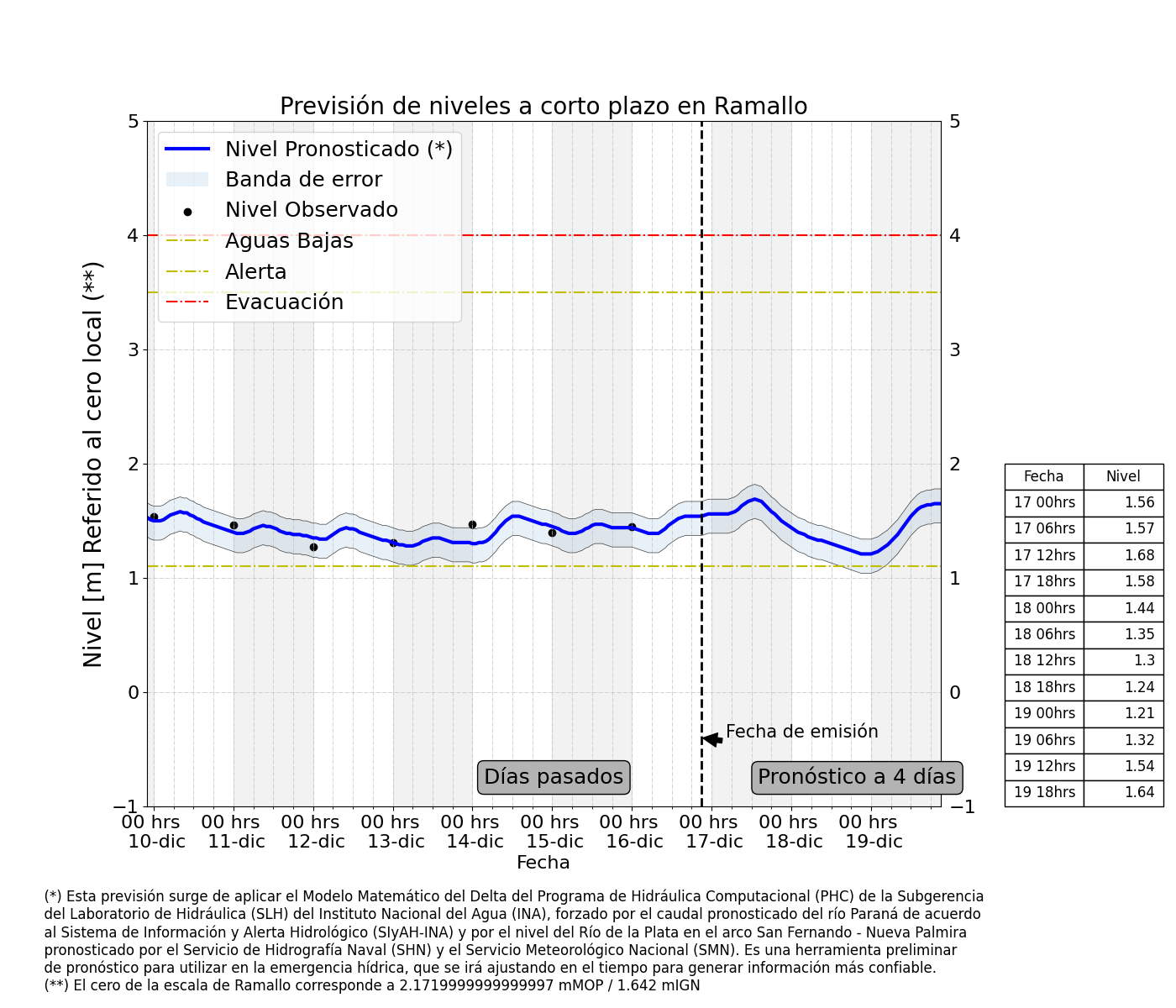 Previsión de niveles a corto plazo en Ramallo

Nivel Pronosticado (*)
Banda de error
Nivel Observado
Aguas Bajas
Alerta
Evacuación

Nivel [m] Referido al cero local (**)

5
4
3
2
1
0
−1

5
4
3
2
1
0
−1

Fecha de emisión

Días pasados

Pronóstico a 4 días

00 hrs 10-dic
00 hrs 11-dic
00 hrs 12-dic
00 hrs 13-dic
00 hrs 14-dic
00 hrs 15-dic
00 hrs 16-dic
00 hrs 17-dic
00 hrs 18-dic
00 hrs 19-dic

Fecha

| Fecha | Nivel |
|---|---|
| 17 00hrs | 1.56 |
| 17 06hrs | 1.57 |
| 17 12hrs | 1.68 |
| 17 18hrs | 1.58 |
| 18 00hrs | 1.44 |
| 18 06hrs | 1.35 |
| 18 12hrs | 1.3 |
| 18 18hrs | 1.24 |
| 19 00hrs | 1.21 |
| 19 06hrs | 1.32 |
| 19 12hrs | 1.54 |
| 19 18hrs | 1.64 |

(*) Esta previsión surge de aplicar el Modelo Matemático del Delta del Programa de Hidráulica Computacional (PHC) de la Subgerencia del Laboratorio de Hidráulica (SLH) del Instituto Nacional del Agua (INA), forzado por el caudal pronosticado del río Paraná de acuerdo al Sistema de Información y Alerta Hidrológico (SIyAH-INA) y por el nivel del Río de la Plata en el arco San Fernando - Nueva Palmira pronosticado por el Servicio de Hidrografía Naval (SHN) y el Servicio Meteorológico Nacional (SMN). Es una herramienta preliminar de pronóstico para utilizar en la emergencia hídrica, que se irá ajustando en el tiempo para generar información más confiable.
(**) El cero de la escala de Ramallo corresponde a 2.1719999999999997 mMOP / 1.642 mIGN